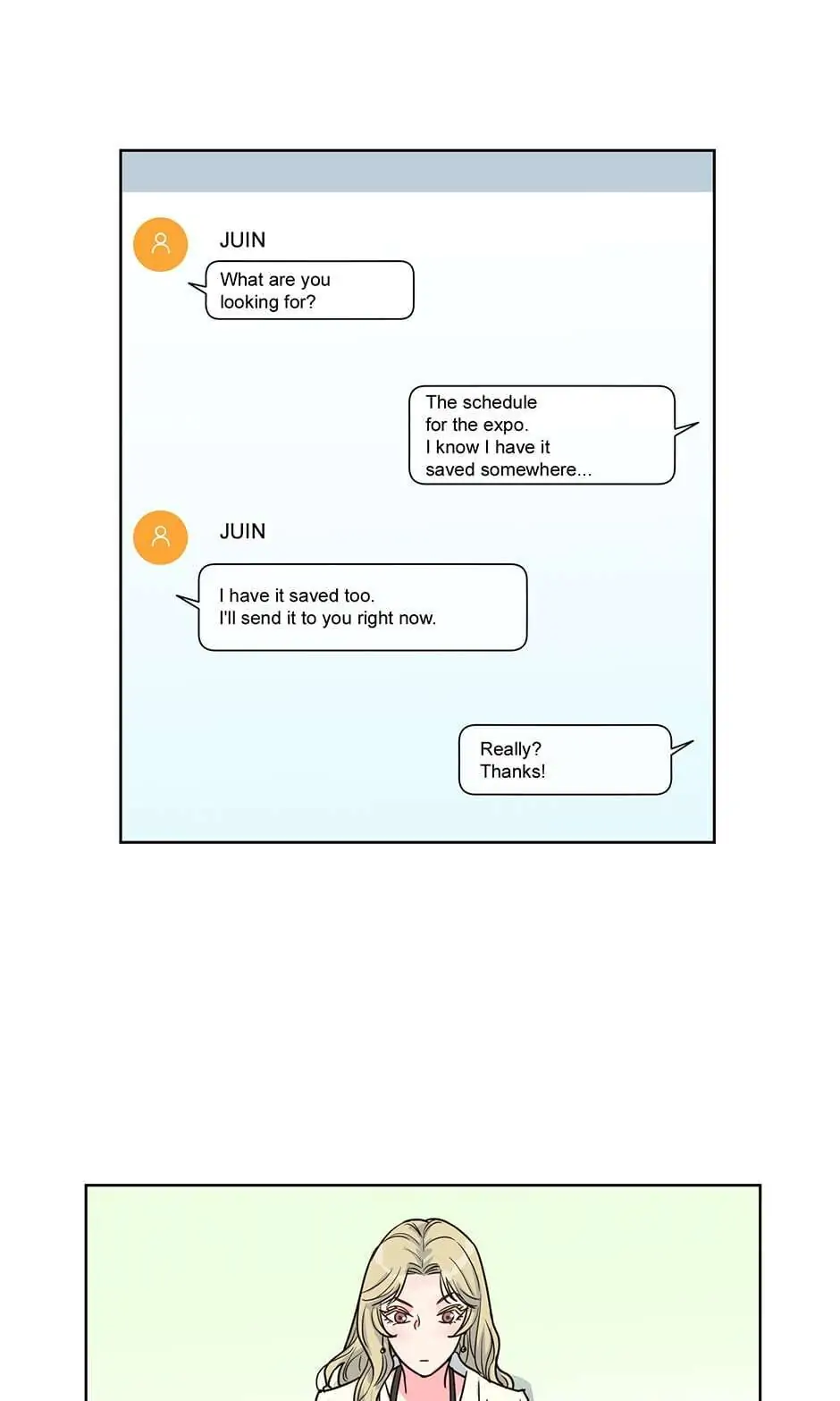 JUIN

What are you looking for?

The schedule for the expo. I know I have it saved somewhere...

JUIN

I have it saved too. I'll send it to you right now.

Really? Thanks!